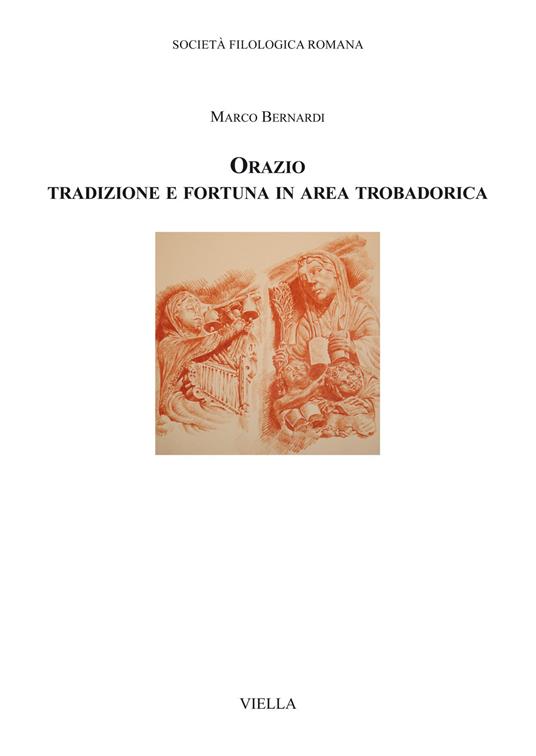 SOCIETÀ FILOLOGICA ROMANA

MARCO BERNARDI

ORAZIO
TRADIZIONE E FORTUNA IN AREA TROBADORICA

VIELLA